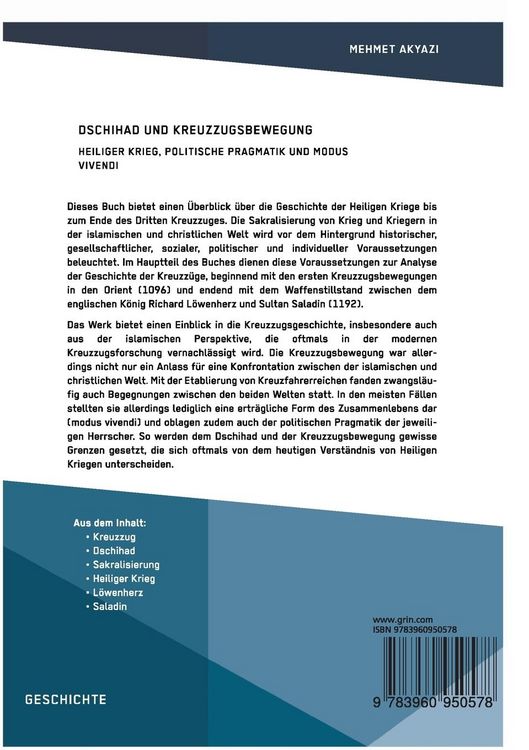 MEHMET AKYAZI

DSCHIHAD UND KREUZZUGSBEWEGUNG

HEILIGER KRIEG, POLITISCHE PRAGMATIK UND MODUS VIVENDI

Dieses Buch bietet einen Überblick über die Geschichte der Heiligen Kriege bis zum Ende des Dritten Kreuzzuges. Die Sakralisierung von Krieg und Kriegern in der islamischen und christlichen Welt wird vor dem Hintergrund historischer, gesellschaftlicher, sozialer, politischer und individueller Voraussetzungen beleuchtet. Im Hauptteil des Buches dienen diese Voraussetzungen zur Analyse der Geschichte der Kreuzzüge, beginnend mit den ersten Kreuzzugsbewegungen in den Orient (1096) und endend mit dem Waffenstillstand zwischen dem englischen König Richard Löwenherz und Sultan Saladin (1192).

Das Werk bietet einen Einblick in die Kreuzzugsgeschichte, insbesondere auch aus der islamischen Perspektive, die oftmals in der modernen Kreuzzugsforschung vernachlässigt wird. Die Kreuzzugsbewegung war allerdings nicht nur ein Anlass für eine Konfrontation zwischen der islamischen und christlichen Welt. Mit der Etablierung von Kreuzfahrerreichen fanden zwangsläufig auch Begegnungen zwischen den beiden Welten statt. In den meisten Fällen stellten sie allerdings lediglich eine erträgliche Form des Zusammenlebens dar (modus vivendi) und oblagen zudem auch der politischen Pragmatik der jeweiligen Herrscher. So werden dem Dschihad und der Kreuzzugsbewegung gewisse Grenzen gesetzt, die sich oftmals von dem heutigen Verständnis von Heiligen Kriegen unterscheiden.

Aus dem Inhalt:
• Kreuzzug
• Dschihad
• Sakralisierung
• Heiliger Krieg
• Löwenherz
• Saladin

www.grin.com
ISBN 9783960950578

9 783960 950578

GESCHICHTE